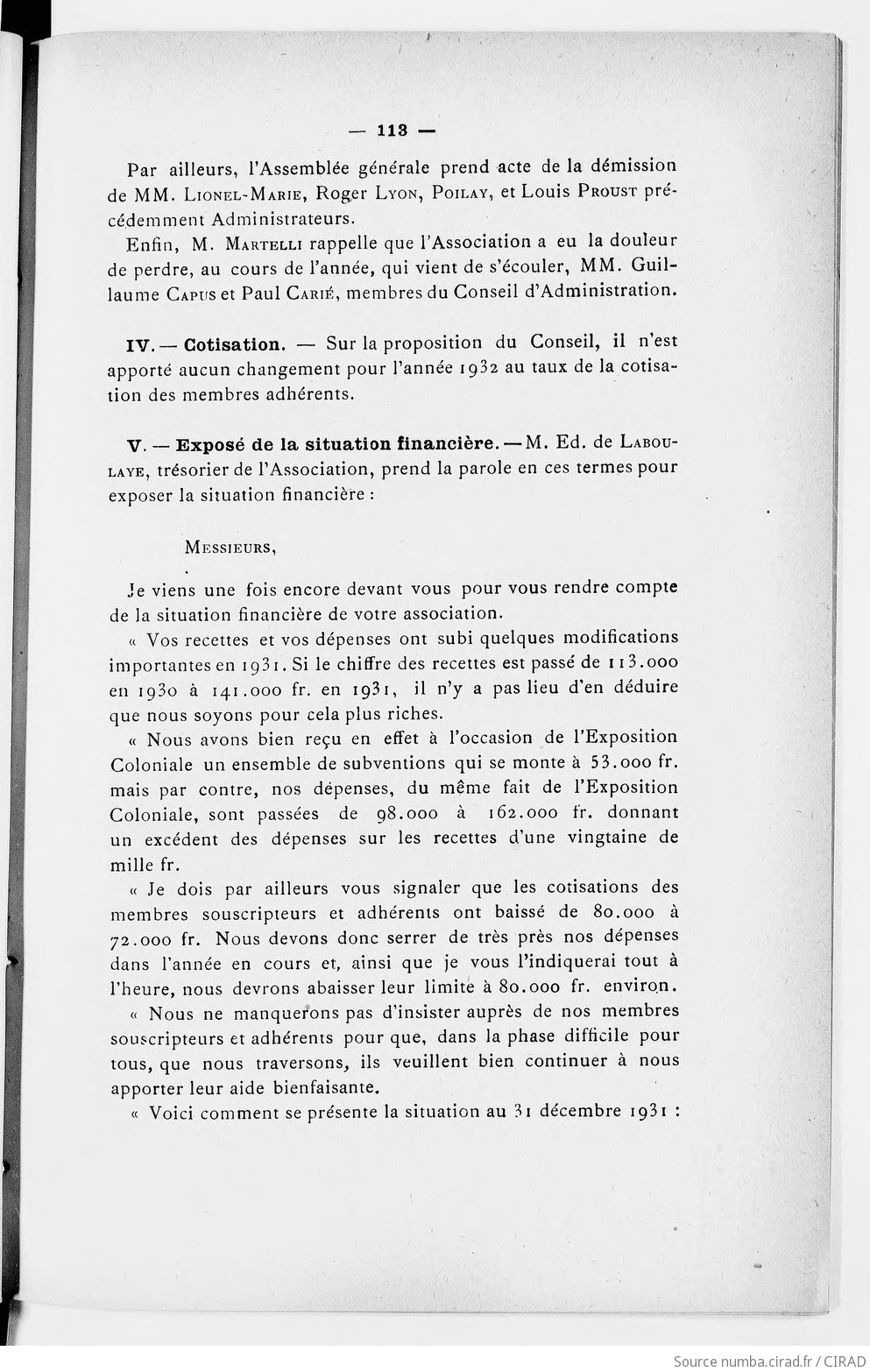 — 113 —

Par ailleurs, l'Assemblée générale prend acte de la démission de MM. Lionel-Marie, Roger Lyon, Poilay, et Louis Proust précédemment Administrateurs.

Enfin, M. Martelli rappelle que l'Association a eu la douleur de perdre, au cours de l'année, qui vient de s'écouler, MM. Guillaume Capus et Paul Carié, membres du Conseil d'Administration.

IV. — Cotisation. — Sur la proposition du Conseil, il n'est apporté aucun changement pour l'année 1932 au taux de la cotisation des membres adhérents.

V. — Exposé de la situation financière. — M. Ed. de Laboulaye, trésorier de l'Association, prend la parole en ces termes pour exposer la situation financière :

Messieurs,

Je viens une fois encore devant vous pour vous rendre compte de la situation financière de votre association.

« Vos recettes et vos dépenses ont subi quelques modifications importantes en 1931. Si le chiffre des recettes est passé de 113.000 en 1930 à 141.000 fr. en 1931, il n'y a pas lieu d'en déduire que nous soyons pour cela plus riches.

« Nous avons bien reçu en effet à l'occasion de l'Exposition Coloniale un ensemble de subventions qui se monte à 53.000 fr. mais par contre, nos dépenses, du même fait de l'Exposition Coloniale, sont passées de 98.000 à 162.000 fr. donnant un excédent des dépenses sur les recettes d'une vingtaine de mille fr.

« Je dois par ailleurs vous signaler que les cotisations des membres souscripteurs et adhérents ont baissé de 80.000 à 72.000 fr. Nous devons donc serrer de très près nos dépenses dans l'année en cours et, ainsi que je vous l'indiquerai tout à l'heure, nous devrons abaisser leur limite à 80.000 fr. environ.

« Nous ne manquerons pas d'insister auprès de nos membres souscripteurs et adhérents pour que, dans la phase difficile pour tous, que nous traversons, ils veuillent bien continuer à nous apporter leur aide bienfaisante.

« Voici comment se présente la situation au 31 décembre 1931 :

Source numba.cirad.fr / CIRAD